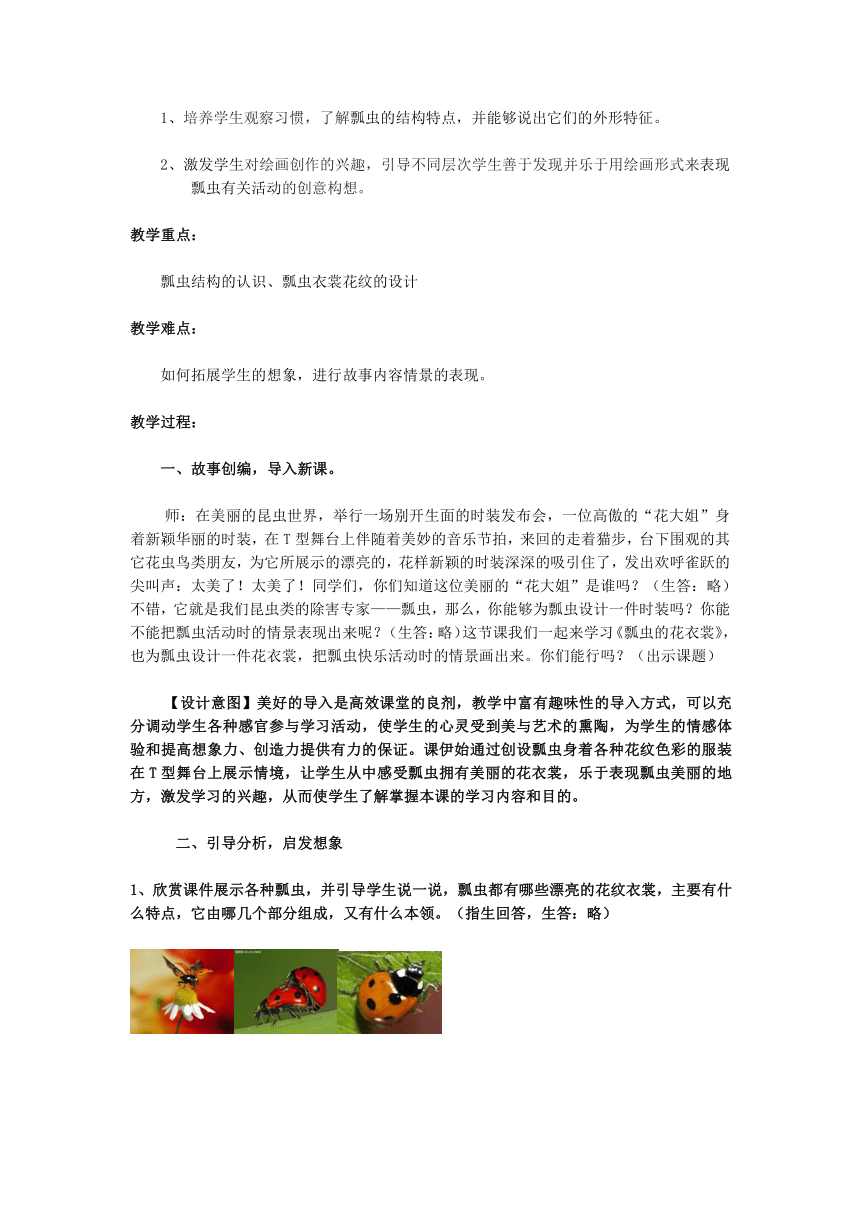 1、培养学生观察习惯，了解瓢虫的结构特点，并能够说出它们的外形特征。

2、激发学生对绘画创作的兴趣，引导不同层次学生善于发现并乐于用绘画形式来表现瓢虫有关活动的创意构想。

教学重点：

瓢虫结构的认识、瓢虫衣裳花纹的设计

教学难点：

如何拓展学生的想象，进行故事内容情景的表现。

教学过程：

一、故事创编，导入新课。

师：在美丽的昆虫世界，举行一场别开生面的时装发布会，一位高傲的“花大姐”身着新颖华丽的时装，在T型舞台上伴随着美妙的音乐节拍，来回的走着猫步，台下围观的其它花虫鸟类朋友，为它所展示的漂亮的，花样新颖的时装深深的吸引住了，发出欢呼雀跃的尖叫声：太美了！太美了！同学们，你们知道这位美丽的“花大姐”是谁吗？（生答：略）不错，它就是我们昆虫类的除害专家——瓢虫，那么，你能够为瓢虫设计一件时装吗？你能不能把瓢虫活动时的情景表现出来呢？(生答：略)这节课我们一起来学习《瓢虫的花衣裳》，也为瓢虫设计一件花衣裳，把瓢虫快乐活动时的情景画出来。你们能行吗？（出示课题）

【设计意图】美好的导入是高效课堂的良剂，教学中富有趣味性的导入方式，可以充分调动学生各种感官参与学习活动，使学生的心灵受到美与艺术的熏陶，为学生的情感体验和提高想象力、创造力提供有力的保证。课伊始通过创设瓢虫身着各种花纹色彩的服装在T型舞台上展示情境，让学生从中感受瓢虫拥有美丽的花衣裳，乐于表现瓢虫美丽的地方，激发学习的兴趣，从而使学生了解掌握本课的学习内容和目的。

二、引导分析，启发想象

1、欣赏课件展示各种瓢虫，并引导学生说一说，瓢虫都有哪些漂亮的花纹衣裳，主要有什么特点，它由哪几个部分组成，又有什么本领。（指生回答，生答：略）